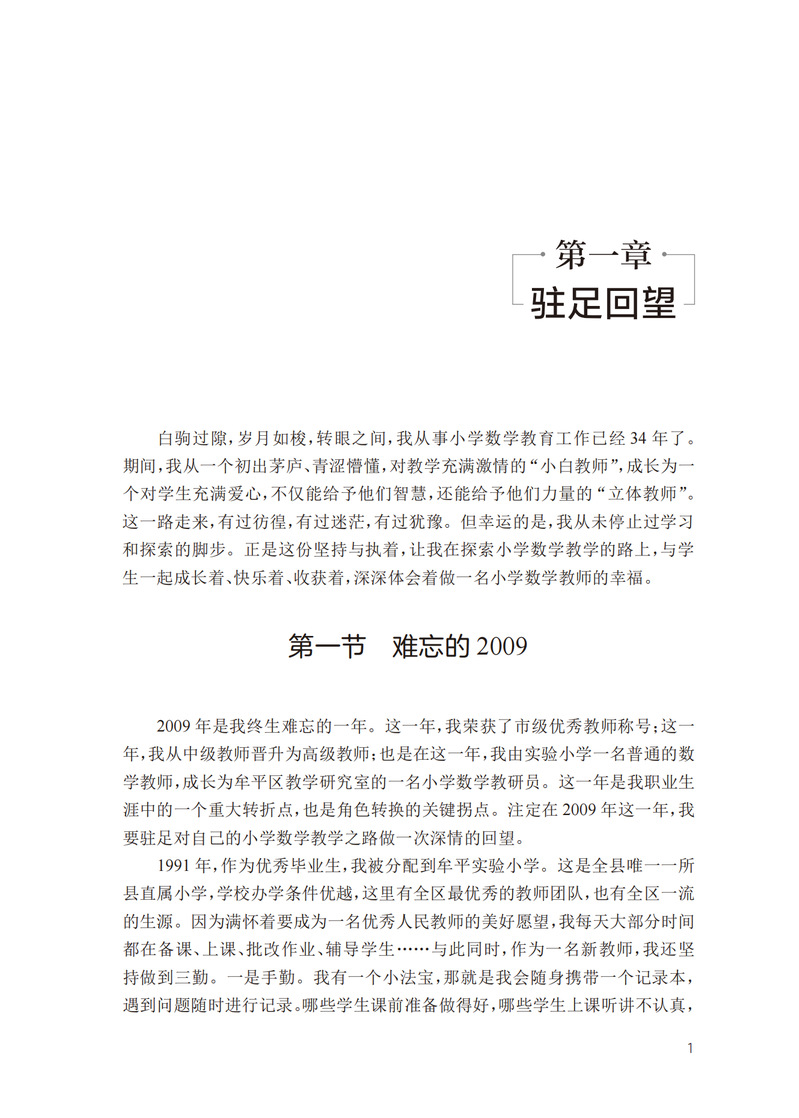 第一章
驻足回望

白驹过隙，岁月如梭，转眼之间，我从事小学数学教育工作已经 34 年了。期间，我从一个初出茅庐、青涩懵懂，对教学充满激情的“小白教师”，成长为一个对学生充满爱心，不仅能给予他们智慧，还能给予他们力量的“立体教师”。这一路走来，有过彷徨，有过迷茫，有过犹豫。但幸运的是，我从未停止过学习和探索的脚步。正是这份坚持与执着，让我在探索小学数学教学的路上，与学生一起成长着、快乐着、收获着，深深体会着做一名小学数学教师的幸福。

第一节　难忘的 2009

2009 年是我终生难忘的一年。这一年，我荣获了市级优秀教师称号；这一年，我从中级教师晋升为高级教师；也是在这一年，我由实验小学一名普通的数学教师，成长为牟平区教学研究室的一名小学数学教研员。这一年是我职业生涯中的一个重大转折点，也是角色转换的关键拐点。注定在 2009 年这一年，我要驻足对自己的小学数学教学之路做一次深情的回望。

1991 年，作为优秀毕业生，我被分配到牟平实验小学。这是全县唯一一所县直属小学，学校办学条件优越，这里有全区最优秀的教师团队，也有全区一流的生源。因为满怀着要成为一名优秀人民教师的美好愿望，我每天大部分时间都在备课、上课、批改作业、辅导学生……与此同时，作为一名新教师，我还坚持做到三勤。一是手勤。我有一个小法宝，那就是我会随身携带一个记录本，遇到问题随时进行记录。哪些学生课前准备做得好，哪些学生上课听讲不认真，

1